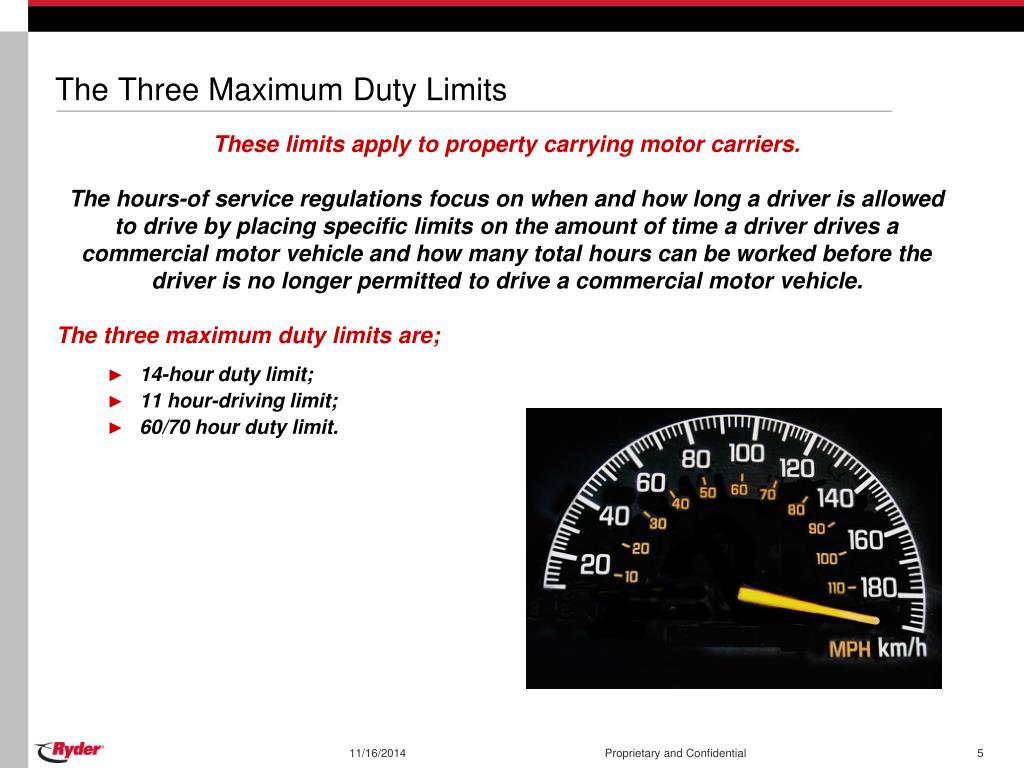 The Three Maximum Duty Limits

These limits apply to property carrying motor carriers.

The hours-of service regulations focus on when and how long a driver is allowed to drive by placing specific limits on the amount of time a driver drives a commercial motor vehicle and how many total hours can be worked before the driver is no longer permitted to drive a commercial motor vehicle.

The three maximum duty limits are;

► 14-hour duty limit;
► 11 hour-driving limit;
► 60/70 hour duty limit.

20 40 60 80 100 120 140 160 180
10 20 30 40 50 60 70 80 90 100 110
MPH km/h

Ryder

11/16/2014

Proprietary and Confidential

5